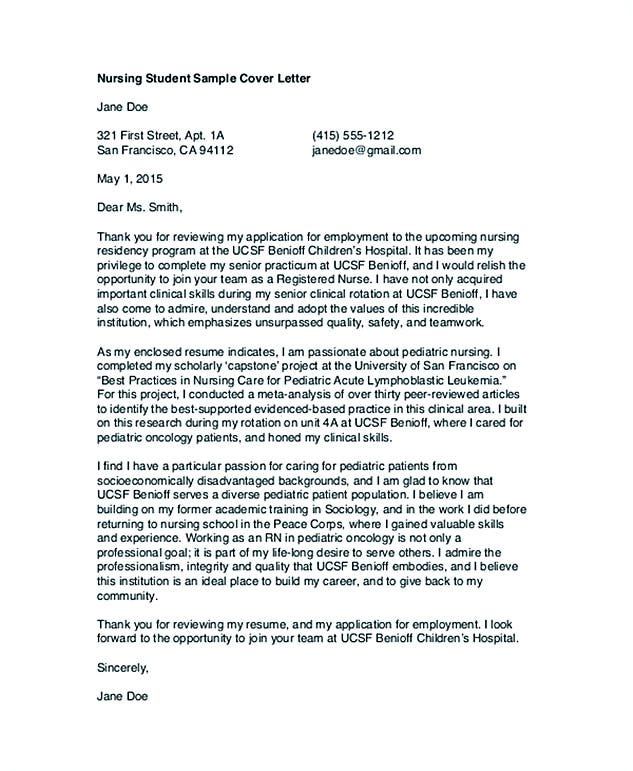 Nursing Student Sample Cover Letter

Jane Doe

321 First Street, Apt. 1A
San Francisco, CA 94112

(415) 555-1212
janedoe@gmail.com

May 1, 2015

Dear Ms. Smith,

Thank you for reviewing my application for employment to the upcoming nursing residency program at the UCSF Benioff Children's Hospital. It has been my privilege to complete my senior practicum at UCSF Benioff, and I would relish the opportunity to join your team as a Registered Nurse. I have not only acquired important clinical skills during my senior clinical rotation at UCSF Benioff, I have also come to admire, understand and adopt the values of this incredible institution, which emphasizes unsurpassed quality, safety, and teamwork.

As my enclosed resume indicates, I am passionate about pediatric nursing. I completed my scholarly 'capstone' project at the University of San Francisco on "Best Practices in Nursing Care for Pediatric Acute Lymphoblastic Leukemia." For this project, I conducted a meta-analysis of over thirty peer-reviewed articles to identify the best-supported evidenced-based practice in this clinical area. I built on this research during my rotation on unit 4A at UCSF Benioff, where I cared for pediatric oncology patients, and honed my clinical skills.

I find I have a particular passion for caring for pediatric patients from socioeconomically disadvantaged backgrounds, and I am glad to know that UCSF Benioff serves a diverse pediatric patient population. I believe I am building on my former academic training in Sociology, and in the work I did before returning to nursing school in the Peace Corps, where I gained valuable skills and experience. Working as an RN in pediatric oncology is not only a professional goal; it is part of my life-long desire to serve others. I admire the professionalism, integrity and quality that UCSF Benioff embodies, and I believe this institution is an ideal place to build my career, and to give back to my community.

Thank you for reviewing my resume, and my application for employment. I look forward to the opportunity to join your team at UCSF Benioff Children's Hospital.

Sincerely,

Jane Doe